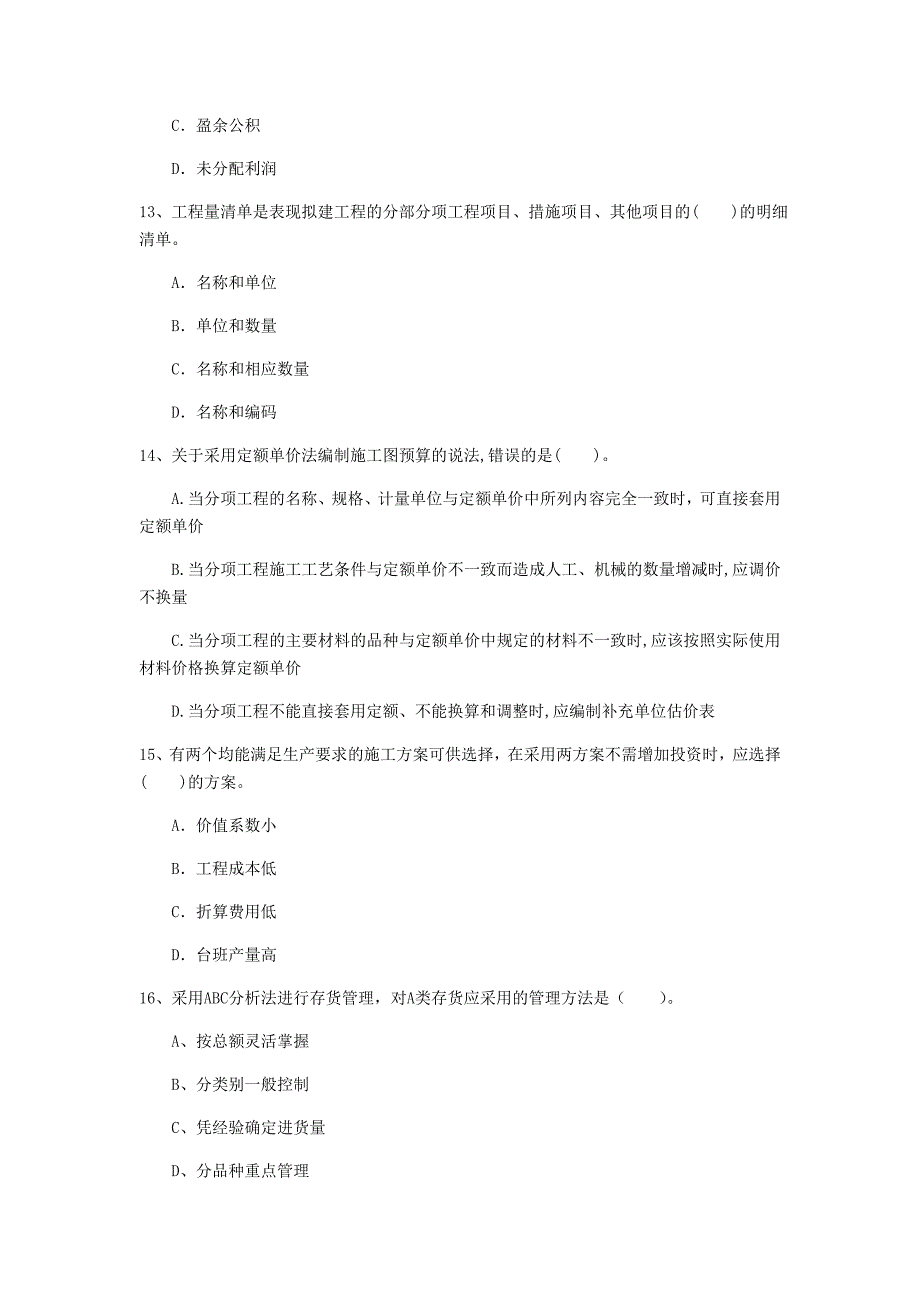 C. 盈余公积

D. 未分配利润

13、工程量清单是表现拟建工程的分部分项工程项目、措施项目、其他项目的(　　)的明细清单。

A. 名称和单位

B. 单位和数量

C. 名称和相应数量

D. 名称和编码

14、关于采用定额单价法编制施工图预算的说法,错误的是(　　)。

A.当分项工程的名称、规格、计量单位与定额单价中所列内容完全一致时，可直接套用定额单价

B.当分项工程施工工艺条件与定额单价不一致而造成人工、机械的数量增减时,应调价不换量

C.当分项工程的主要材料的品种与定额单价中规定的材料不一致时,应该按照实际使用材料价格换算定额单价

D.当分项工程不能直接套用定额、不能换算和调整时,应编制补充单位估价表

15、有两个均能满足生产要求的施工方案可供选择，在采用两方案不需增加投资时，应选择(　　)的方案。

A. 价值系数小

B. 工程成本低

C. 折算费用低

D. 台班产量高

16、采用ABC分析法进行存货管理，对A类存货应采用的管理方法是（　　）。

A、按总额灵活掌握

B、分类别一般控制

C、凭经验确定进货量

D、分品种重点管理